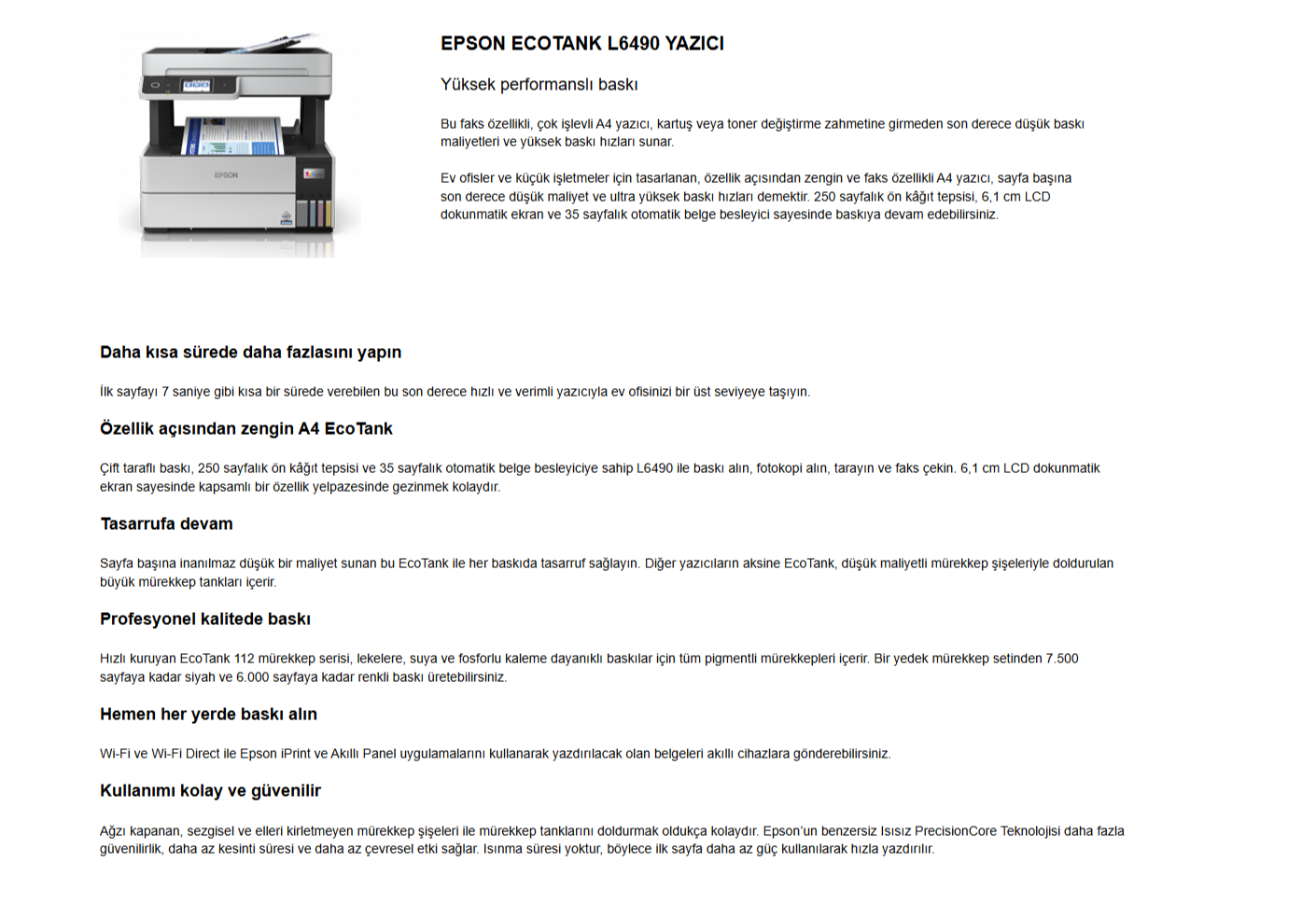 EPSON

EPSON ECOTANK L6490 YAZICI

Yüksek performanslı baskı

Bu faks özellikli, çok işlevli A4 yazıcı, kartuş veya toner değiştirme zahmetine girmeden son derece düşük baskı maliyetleri ve yüksek baskı hızları sunar.

Ev ofisler ve küçük işletmeler için tasarlanan, özellik açısından zengin ve faks özellikli A4 yazıcı, sayfa başına son derece düşük maliyet ve ultra yüksek baskı hızları demektir. 250 sayfalık ön kâğıt tepsisi, 6,1 cm LCD dokunmatik ekran ve 35 sayfalık otomatik belge besleyici sayesinde baskıya devam edebilirsiniz.

Daha kısa sürede daha fazlasını yapın

İlk sayfayı 7 saniye gibi kısa bir sürede verebilen bu son derece hızlı ve verimli yazıcıyla ev ofisinizi bir üst seviyeye taşıyın.

Özellik açısından zengin A4 EcoTank

Çift taraflı baskı, 250 sayfalık ön kâğıt tepsisi ve 35 sayfalık otomatik belge besleyiciye sahip L6490 ile baskı alın, fotokopi alın, tarayın ve faks çekin. 6,1 cm LCD dokunmatik ekran sayesinde kapsamlı bir özellik yelpazesinde gezinmek kolaydır.

Tasarrufa devam

Sayfa başına inanılmaz düşük bir maliyet sunan bu EcoTank ile her baskıda tasarruf sağlayın. Diğer yazıcıların aksine EcoTank, düşük maliyetli mürekkep şişeleriyle doldurulan büyük mürekkep tankları içerir.

Profesyonel kalitede baskı

Hızlı kuruyan EcoTank 112 mürekkep serisi, lekelere, suya ve fosforlu kaleme dayanıklı baskılar için tüm pigmentli mürekkepleri içerir. Bir yedek mürekkep setinden 7.500 sayfaya kadar siyah ve 6.000 sayfaya kadar renkli baskı üretebilirsiniz.

Hemen her yerde baskı alın

Wi-Fi ve Wi-Fi Direct ile Epson iPrint ve Akıllı Panel uygulamalarını kullanarak yazdırılacak olan belgeleri akıllı cihazlara gönderebilirsiniz.

Kullanımı kolay ve güvenilir

Ağzı kapanan, sezgisel ve elleri kirletmeyen mürekkep şişeleri ile mürekkep tanklarını doldurmak oldukça kolaydır. Epson'un benzersiz Isısız PrecisionCore Teknolojisi daha fazla güvenilirlik, daha az kesinti süresi ve daha az çevresel etki sağlar. Isınma süresi yoktur, böylece ilk sayfa daha az güç kullanılarak hızla yazdırılır.